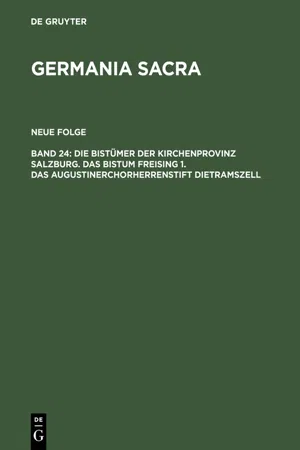 DE GRUYTER

GERMANIA SACRA

NEUE FOLGE

BAND 24: DIE BISTÜMER DER KIRCHENPROVINZ SALZBURG. DAS BISTUM FREISING 1. DAS AUGUSTINERCHORHERRENSTIFT DIETRAMSZELL

DE
G